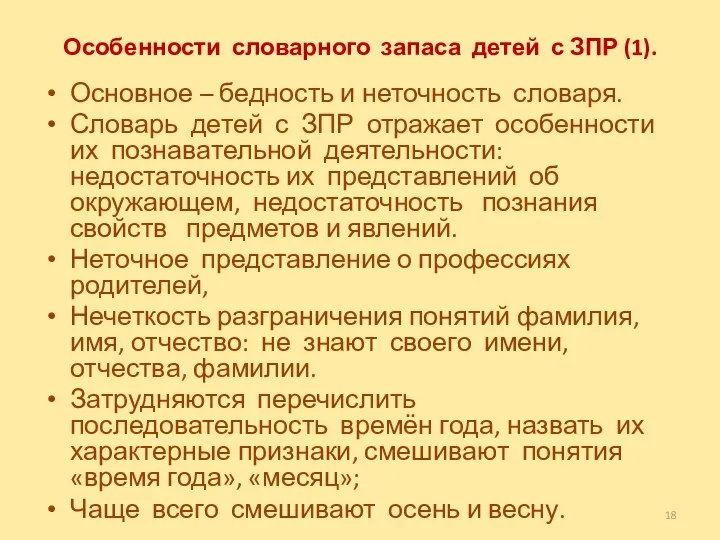 Особенности словарного запаса детей с ЗПР (1).

• Основное – бедность и неточность словаря.
• Словарь детей с ЗПР отражает особенности их познавательной деятельности: недостаточность их представлений об окружающем, недостаточность познания свойств предметов и явлений.
• Неточное представление о профессиях родителей,
• Нечеткость разграничения понятий фамилия, имя, отчество: не знают своего имени, отчества, фамилии.
• Затрудняются перечислить последовательность времён года, назвать их характерные признаки, смешивают понятия «время года», «месяц»;
• Чаще всего смешивают осень и весну.

18